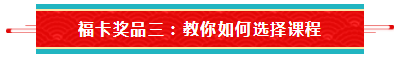 福卡奖品三：教你如何选择课程